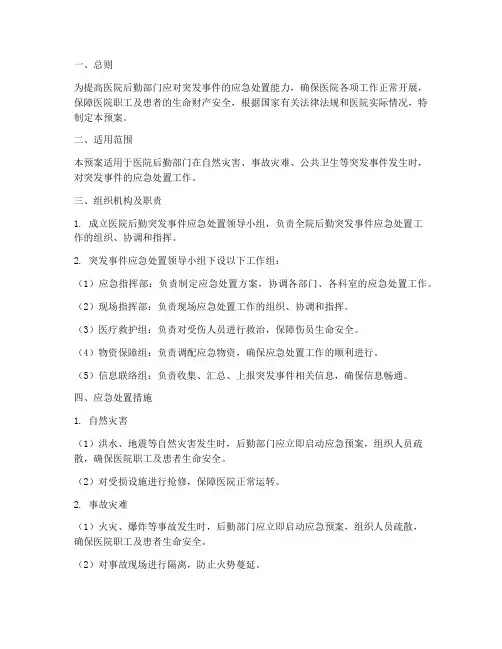 一、总则

为提高医院后勤部门应对突发事件的应急处置能力，确保医院各项工作正常开展，保障医院职工及患者的生命财产安全，根据国家有关法律法规和医院实际情况，特制定本预案。

二、适用范围

本预案适用于医院后勤部门在自然灾害、事故灾难、公共卫生等突发事件发生时，对突发事件的应急处置工作。

三、组织机构及职责

1. 成立医院后勤突发事件应急处置领导小组，负责全院后勤突发事件应急处置工作的组织、协调和指挥。

2. 突发事件应急处置领导小组下设以下工作组：

（1）应急指挥部：负责制定应急处置方案，协调各部门、各科室的应急处置工作。

（2）现场指挥部：负责现场应急处置工作的组织、协调和指挥。

（3）医疗救护组：负责对受伤人员进行救治，保障伤员生命安全。

（4）物资保障组：负责调配应急物资，确保应急处置工作的顺利进行。

（5）信息联络组：负责收集、汇总、上报突发事件相关信息，确保信息畅通。

四、应急处置措施

1. 自然灾害

（1）洪水、地震等自然灾害发生时，后勤部门应立即启动应急预案，组织人员疏散，确保医院职工及患者生命安全。

（2）对受损设施进行抢修，保障医院正常运转。

2. 事故灾难

（1）火灾、爆炸等事故发生时，后勤部门应立即启动应急预案，组织人员疏散，确保医院职工及患者生命安全。

（2）对事故现场进行隔离，防止火势蔓延。